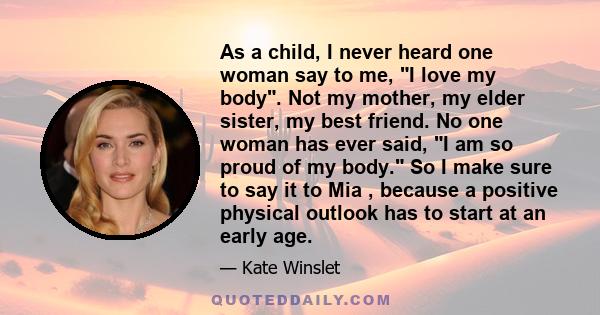 As a child, I never heard one woman say to me, "I love my body". Not my mother, my elder sister, my best friend. No one woman has ever said, "I am so proud of my body." So I make sure to say it to Mia , because a positive physical outlook has to start at an early age.

— Kate Winslet

QUOTEDDAILY.COM